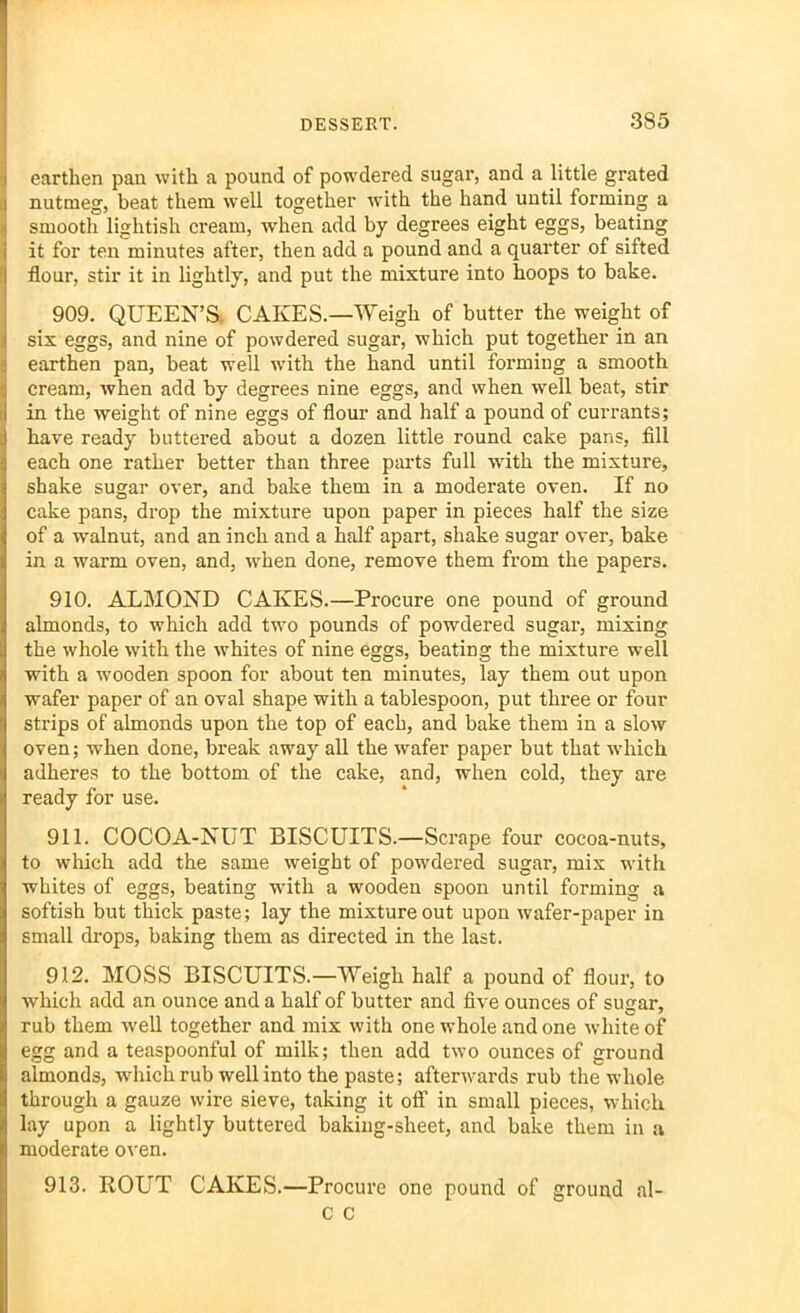 DESSERT. 385

earthen pan with a pound of powdered sugar, and a little grated nutmeg, beat them well together with the hand until forming a smooth lightish cream, when add by degrees eight eggs, beating it for ten minutes after, then add a pound and a quarter of sifted flour, stir it in lightly, and put the mixture into hoops to bake.

909. QUEEN'S CAKES.—Weigh of butter the weight of six eggs, and nine of powdered sugar, which put together in an earthen pan, beat well with the hand until forming a smooth cream, when add by degrees nine eggs, and when well beat, stir in the weight of nine eggs of flour and half a pound of currants; have ready buttered about a dozen little round cake pans, fill each one rather better than three parts full with the mixture, shake sugar over, and bake them in a moderate oven. If no cake pans, drop the mixture upon paper in pieces half the size of a walnut, and an inch and a half apart, shake sugar over, bake in a warm oven, and, when done, remove them from the papers.

910. ALMOND CAKES.—Procure one pound of ground almonds, to which add two pounds of powdered sugar, mixing the whole with the whites of nine eggs, beating the mixture well with a wooden spoon for about ten minutes, lay them out upon wafer paper of an oval shape with a tablespoon, put three or four strips of almonds upon the top of each, and bake them in a slow oven; when done, break away all the wafer paper but that which adheres to the bottom of the cake, and, when cold, they are ready for use.

911. COCOA-NUT BISCUITS.—Scrape four cocoa-nuts, to which add the same weight of powdered sugar, mix with whites of eggs, beating with a wooden spoon until forming a softish but thick paste; lay the mixture out upon wafer-paper in small drops, baking them as directed in the last.

912. MOSS BISCUITS.—Weigh half a pound of flour, to which add an ounce and a half of butter and five ounces of sugar, rub them well together and mix with one whole and one white of egg and a teaspoonful of milk; then add two ounces of ground almonds, which rub well into the paste; afterwards rub the whole through a gauze wire sieve, taking it off in small pieces, which lay upon a lightly buttered baking-sheet, and bake them in a moderate oven.

913. ROUT CAKES.—Procure one pound of ground al-

C C